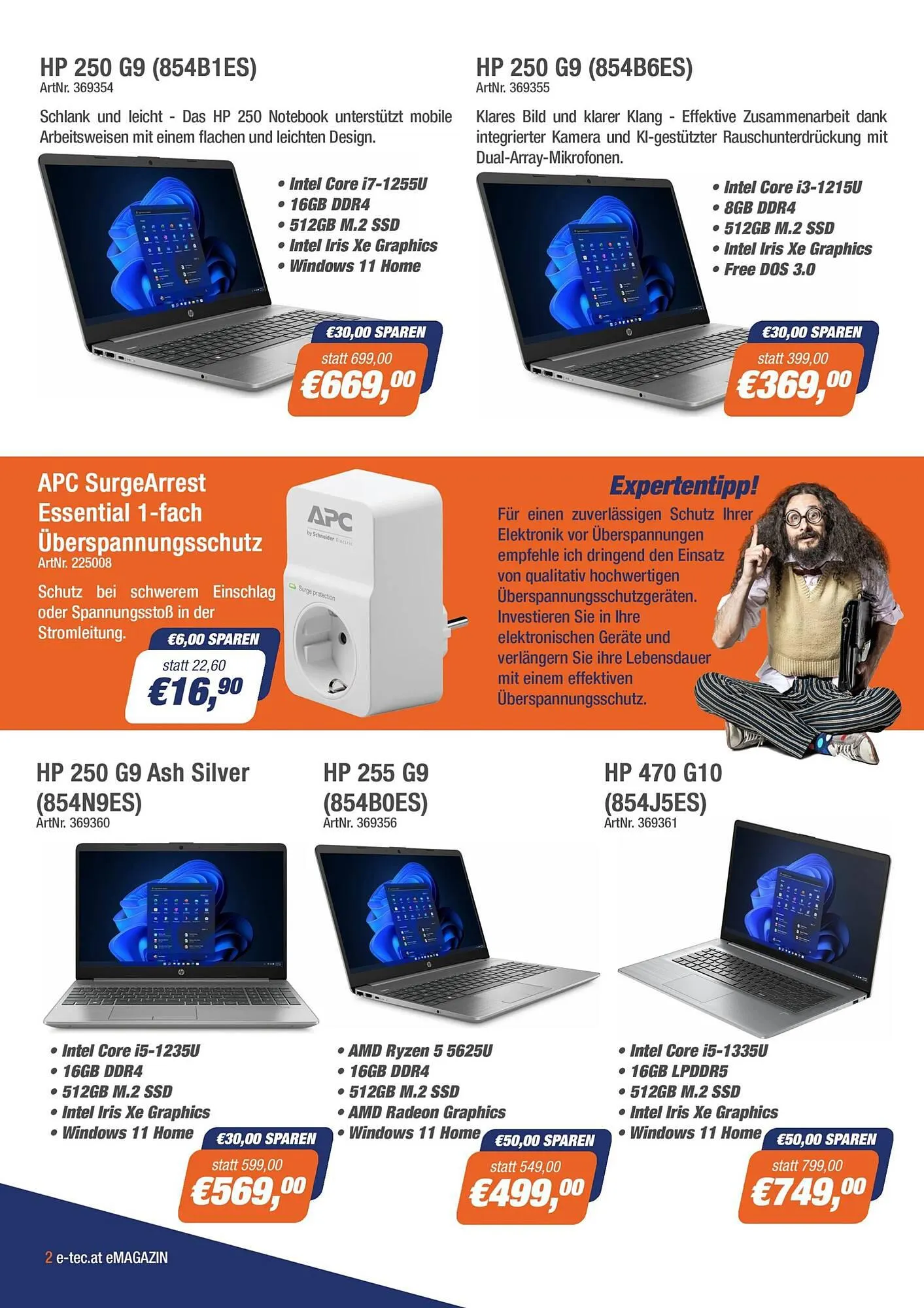 HP 250 G9 (854B1ES)
ArtNr. 369354

Schlank und leicht - Das HP 250 Notebook unterstützt mobile Arbeitsweisen mit einem flachen und leichten Design.

• Intel Core i7-1255U
• 16GB DDR4
• 512GB M.2 SSD
• Intel Iris Xe Graphics
• Windows 11 Home

€30,00 SPAREN
statt 699,00
€669,00

HP 250 G9 (854B6ES)
ArtNr. 369355

Klares Bild und klarer Klang - Effektive Zusammenarbeit dank integrierter Kamera und KI-gestützter Rauschunterdrückung mit Dual-Array-Mikrofonen.

• Intel Core i3-1215U
• 8GB DDR4
• 512GB M.2 SSD
• Intel Iris Xe Graphics
• Free DOS 3.0

€30,00 SPAREN
statt 399,00
€369,00

APC SurgeArrest Essential 1-fach Überspannungsschutz
ArtNr. 225008

Schutz bei schwerem Einschlag oder Spannungsstoß in der Stromleitung.

€6,00 SPAREN
statt 22,60
€16,90

APC
by Schneider Electric
Surge protection

Expertentipp!

Für einen zuverlässigen Schutz Ihrer Elektronik vor Überspannungen empfehle ich dringend den Einsatz von qualitativ hochwertigen Überspannungsschutzgeräten. Investieren Sie in Ihre elektronischen Geräte und verlängern Sie ihre Lebensdauer mit einem effektiven Überspannungsschutz.

HP 250 G9 Ash Silver (854N9ES)
ArtNr. 369360

• Intel Core i5-1235U
• 16GB DDR4
• 512GB M.2 SSD
• Intel Iris Xe Graphics
• Windows 11 Home

€30,00 SPAREN
statt 599,00
€569,00

HP 255 G9 (854B0ES)
ArtNr. 369356

• AMD Ryzen 5 5625U
• 16GB DDR4
• 512GB M.2 SSD
• AMD Radeon Graphics
• Windows 11 Home

€50,00 SPAREN
statt 549,00
€499,00

HP 470 G10 (854J5ES)
ArtNr. 369361

• Intel Core i5-1335U
• 16GB LPDDR5
• 512GB M.2 SSD
• Intel Iris Xe Graphics
• Windows 11 Home

€50,00 SPAREN
statt 799,00
€749,00

2 e-tec.at eMAGAZIN